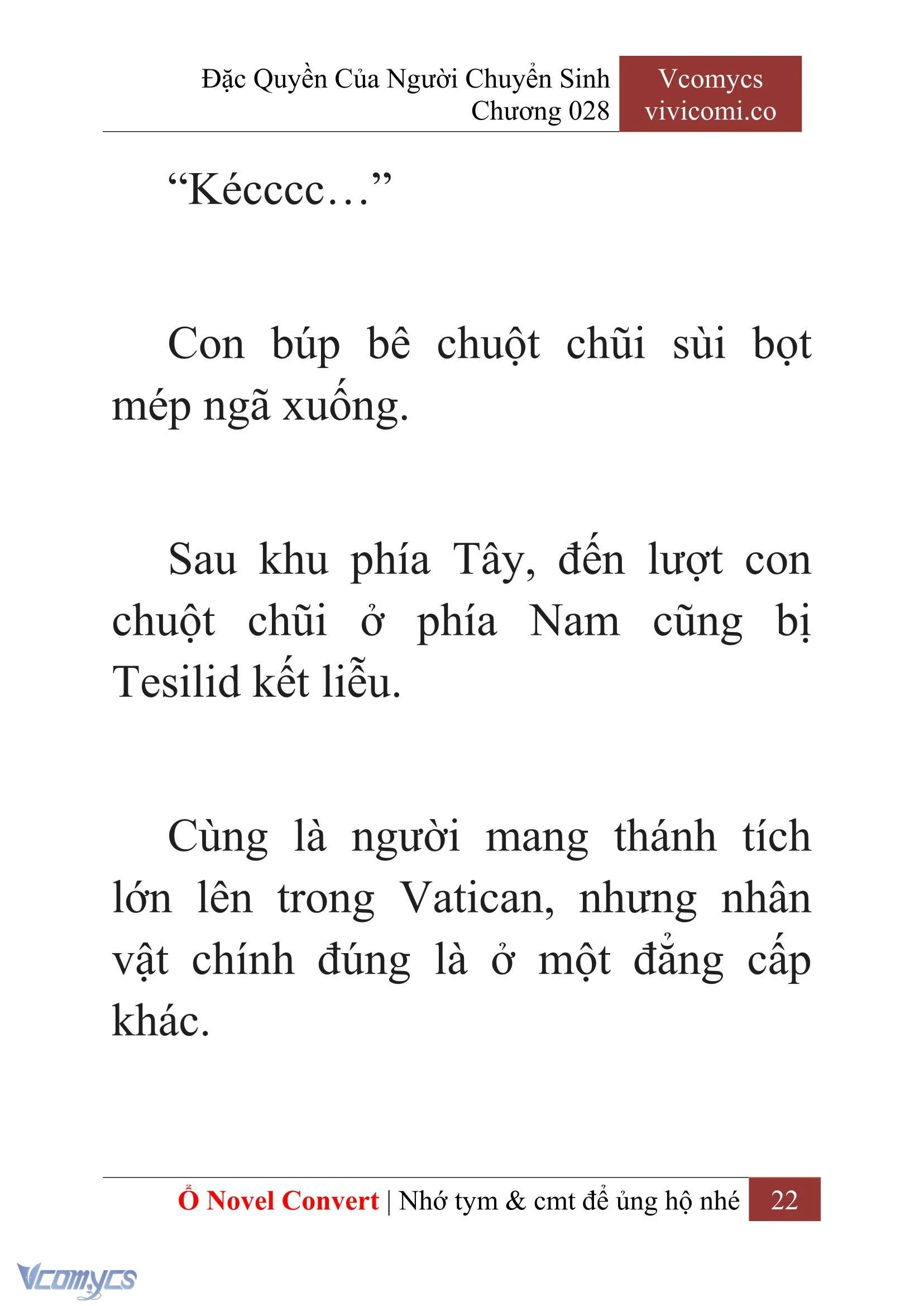 Đặc Quyền Của Người Chuyển Sinh
Chương 028

Vcomycs
vivicomi.co

“Kécccc…”

Con búp bê chuột chũi sùi bọt mép ngã xuống.

Sau khu phía Tây, đến lượt con chuột chũi ở phía Nam cũng bị Tesilid kết liễu.

Cùng là người mang thánh tích lớn lên trong Vatican, nhưng nhân vật chính đúng là ở một đẳng cấp khác.

Ổ Novel Convert | Nhớ tym & cmt để ủng hộ nhé 22

Vcomycs